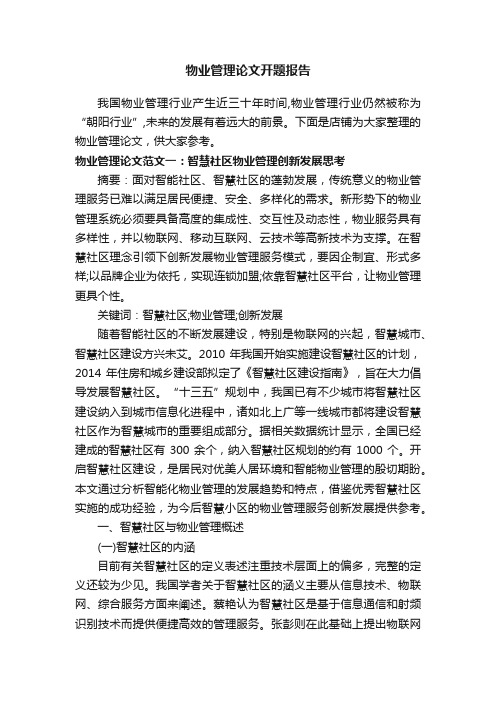 物业管理论文开题报告

我国物业管理行业产生近三十年时间,物业管理行业仍然被称为“朝阳行业”,未来的发展有着远大的前景。下面是店铺为大家整理的物业管理论文，供大家参考。

物业管理论文范文一：智慧社区物业管理创新发展思考

摘要：面对智能社区、智慧社区的蓬勃发展，传统意义的物业管理服务已难以满足居民便捷、安全、多样化的需求。新形势下的物业管理系统必须要具备高度的集成性、交互性及动态性，物业服务具有多样性，并以物联网、移动互联网、云技术等高新技术为支撑。在智慧社区理念引领下创新发展物业管理服务模式，要因企制宜、形式多样;以品牌企业为依托，实现连锁加盟;依靠智慧社区平台，让物业管理更具个性。

关键词：智慧社区;物业管理;创新发展

随着智能社区的不断发展建设，特别是物联网的兴起，智慧城市、智慧社区建设方兴未艾。2010 年我国开始实施建设智慧社区的计划，2014 年住房和城乡建设部拟定了《智慧社区建设指南》，旨在大力倡导发展智慧社区。“十三五”规划中，我国已有不少城市将智慧社区建设纳入到城市信息化进程中，诸如北上广等一线城市都将建设智慧社区作为智慧城市的重要组成部分。据相关数据统计显示，全国已经建成的智慧社区有 300 余个，纳入智慧社区规划的约有 1000 个。开启智慧社区建设，是居民对优美人居环境和智能物业管理的殷切期盼。本文通过分析智能化物业管理的发展趋势和特点，借鉴优秀智慧社区实施的成功经验，为今后智慧小区的物业管理服务创新发展提供参考。

一、智慧社区与物业管理概述

(一)智慧社区的内涵

目前有关智慧社区的定义表述注重技术层面上的偏多，完整的定义还较为少见。我国学者关于智慧社区的涵义主要从信息技术、物联网、综合服务方面来阐述。蔡艳认为智慧社区是基于信息通信和射频识别技术而提供便捷高效的管理服务。张彭则在此基础上提出物联网